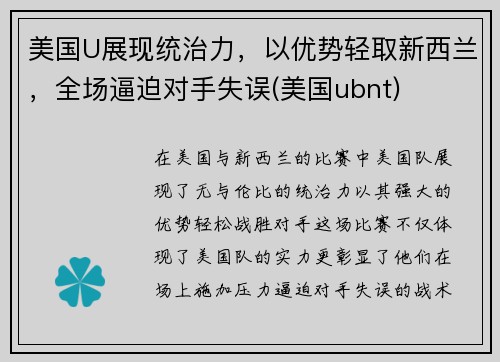 美国U展现统治力，以优势轻取新西兰，全场逼迫对手失误(美国ubnt)

在美国与新西兰的比赛中美国队展现了无与伦比的统治力以其强大的优势轻松战胜对手这场比赛不仅体现了美国队的实力更彰显了他们在场上施加压力逼迫对手失误的战术